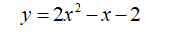 $y = 2x^2 - x - 2$